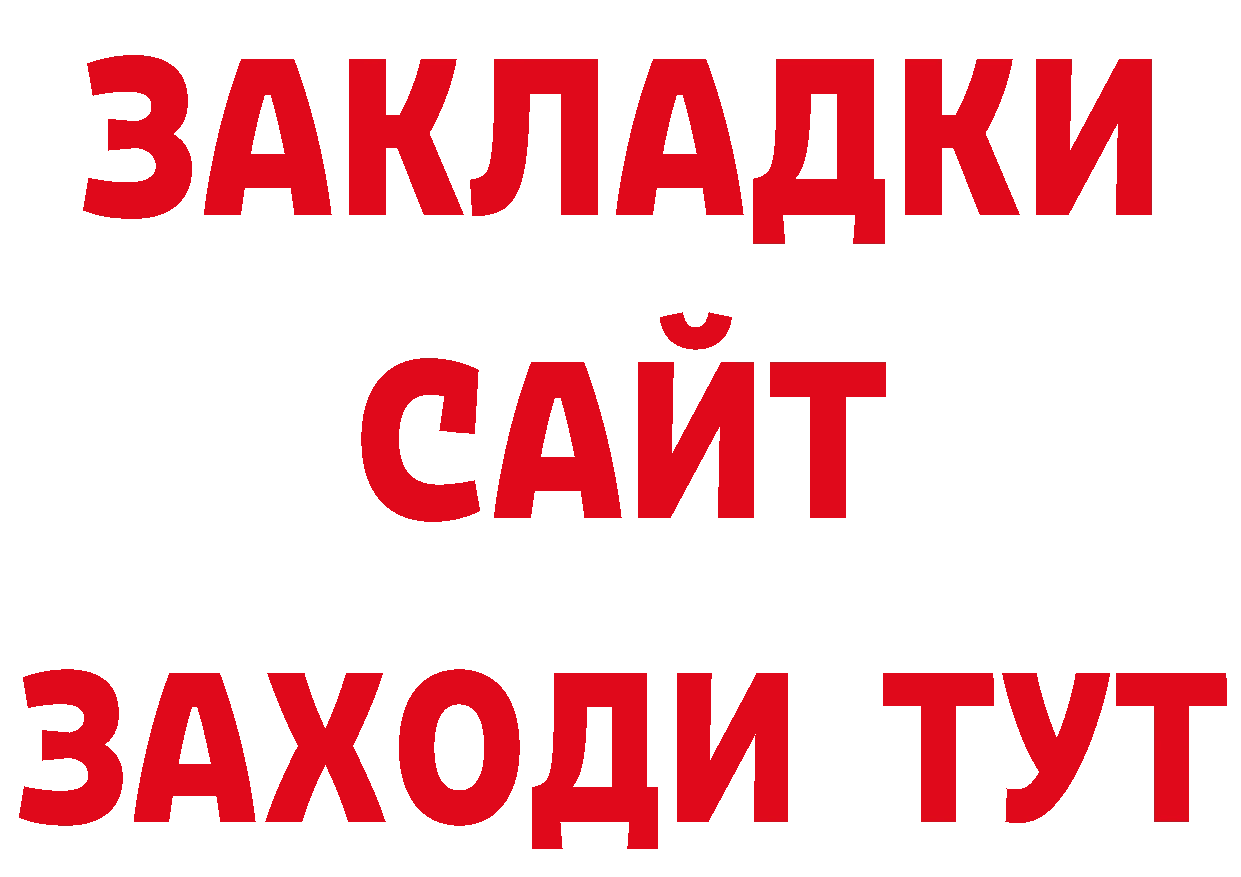 ЗАКЛАДКИ
САЙТ
ЗАХОДИ ТУТ